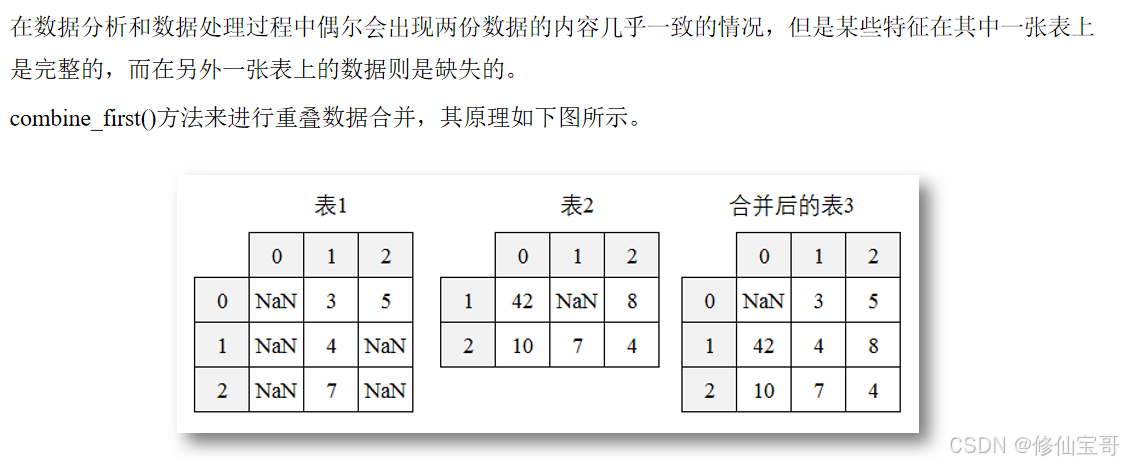 在数据分析和数据处理过程中偶尔会出现两份数据的内容几乎一致的情况，但是某些特征在其中一张表上是完整的，而在另外一张表上的数据则是缺失的。

combine_first()方法来进行重叠数据合并，其原理如下图所示。

表1

| | 0 | 1 | 2 |
|---|---|---|---|
| 0 | NaN | 3 | 5 |
| 1 | NaN | 4 | NaN |
| 2 | NaN | 7 | NaN |

表2

| | 0 | 1 | 2 |
|---|---|---|---|
| 1 | 42 | NaN | 8 |
| 2 | 10 | 7 | 4 |

合并后的表3

| | 0 | 1 | 2 |
|---|---|---|---|
| 0 | NaN | 3 | 5 |
| 1 | 42 | 4 | 8 |
| 2 | 10 | 7 | 4 |

CSDN @修仙宝哥